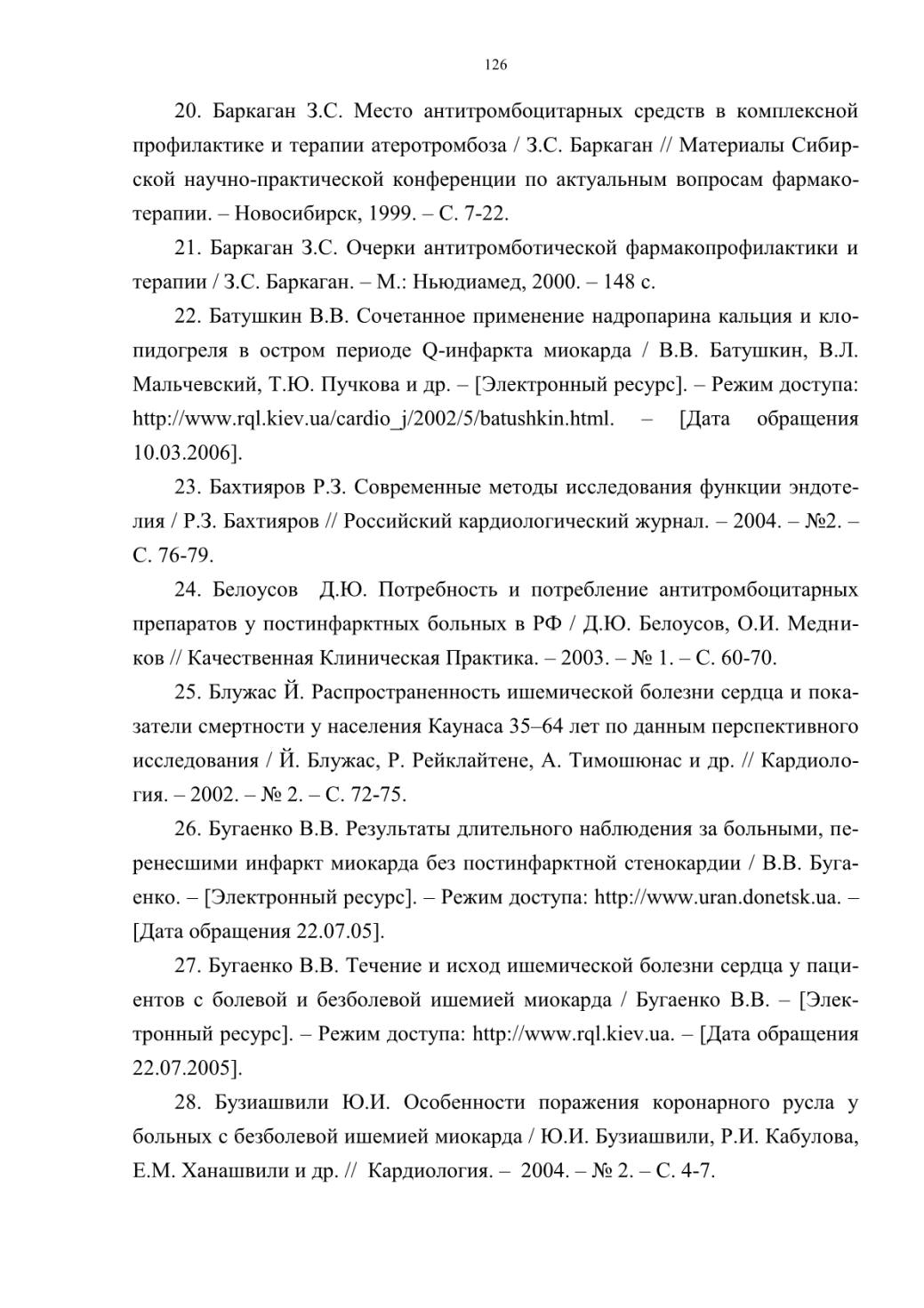 126

20. Баркаган З.С. Место антитромбоцитарных средств в комплексной профилактике и терапии атеротромбоза / З.С. Баркаган // Материалы Сибирской научно-практической конференции по актуальным вопросам фармакотерапии. – Новосибирск, 1999. – С. 7-22.

21. Баркаган З.С. Очерки антитромботической фармакопрофилактики и терапии / З.С. Баркаган. – М.: Ньюдиамед, 2000. – 148 с.

22. Батушкин В.В. Сочетанное применение надропарина кальция и клопидогреля в остром периоде Q-инфаркта миокарда / В.В. Батушкин, В.Л. Мальчевский, Т.Ю. Пучкова и др. – [Электронный ресурс]. – Режим доступа: http://www.rql.kiev.ua/cardio_j/2002/5/batushkin.html. – [Дата обращения 10.03.2006].

23. Бахтияров Р.З. Современные методы исследования функции эндотелия / Р.З. Бахтияров // Российский кардиологический журнал. – 2004. – №2. – С. 76-79.

24. Белоусов Д.Ю. Потребность и потребление антитромбоцитарных препаратов у постинфарктных больных в РФ / Д.Ю. Белоусов, О.И. Медников // Качественная Клиническая Практика. – 2003. – № 1. – С. 60-70.

25. Блужас Й. Распространенность ишемической болезни сердца и показатели смертности у населения Каунаса 35–64 лет по данным перспективного исследования / Й. Блужас, Р. Рейклайтене, А. Тимошюнас и др. // Кардиология. – 2002. – № 2. – С. 72-75.

26. Бугаенко В.В. Результаты длительного наблюдения за больными, перенесшими инфаркт миокарда без постинфарктной стенокардии / В.В. Бугаенко. – [Электронный ресурс]. – Режим доступа: http://www.uran.donetsk.ua. – [Дата обращения 22.07.05].

27. Бугаенко В.В. Течение и исход ишемической болезни сердца у пациентов с болевой и безболевой ишемией миокарда / Бугаенко В.В. – [Электронный ресурс]. – Режим доступа: http://www.rql.kiev.ua. – [Дата обращения 22.07.2005].

28. Бузиашвили Ю.И. Особенности поражения коронарного русла у больных с безболевой ишемией миокарда / Ю.И. Бузиашвили, Р.И. Кабулова, Е.М. Ханашвили и др. // Кардиология. – 2004. – № 2. – С. 4-7.